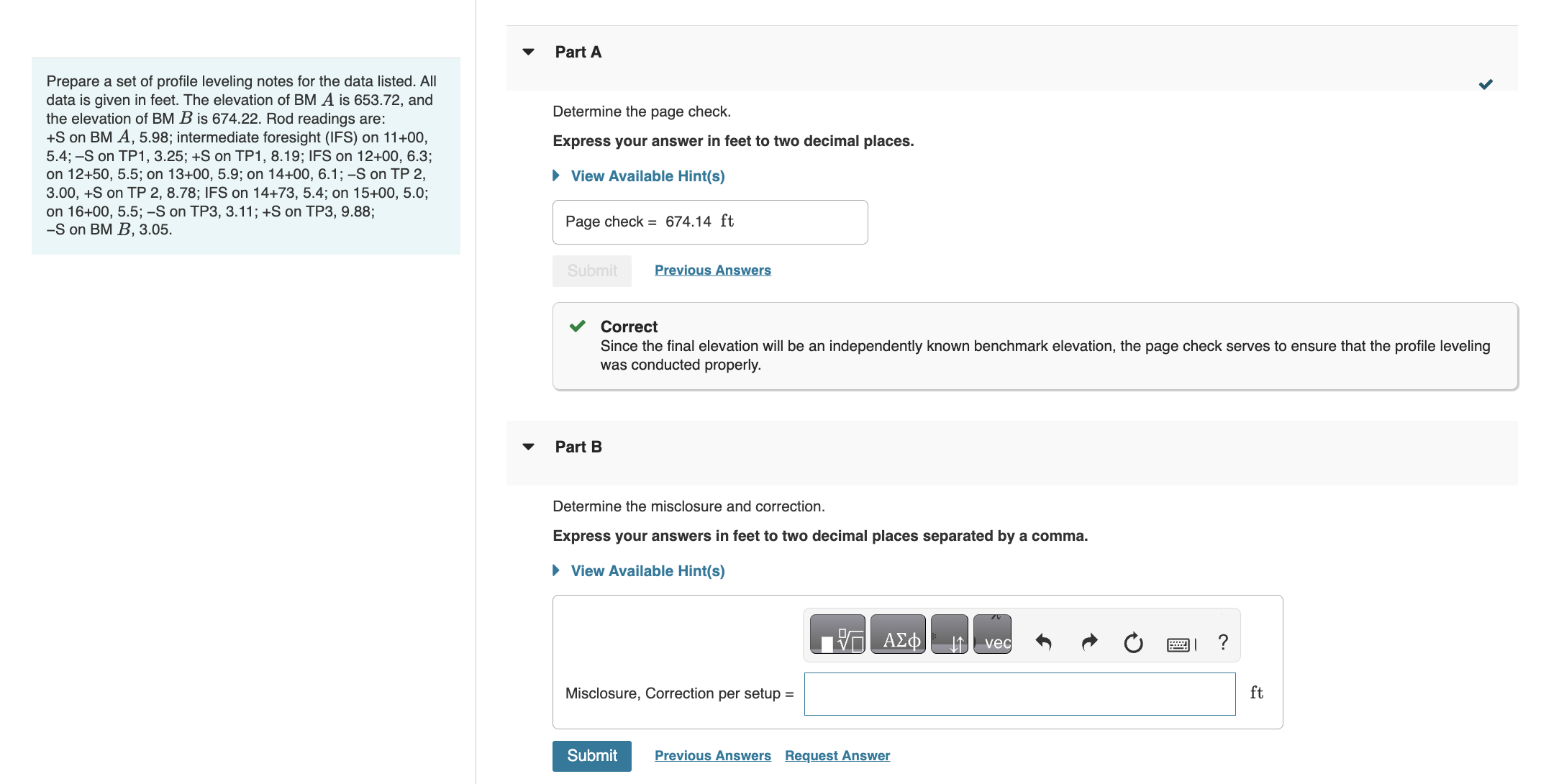 Prepare a set of profile leveling notes for the data listed. All data is given in feet. The elevation of BM $A$ is 653.72, and the elevation of BM $B$ is 674.22. Rod readings are: +S on BM $A$, 5.98; intermediate foresight (IFS) on 11+00, 5.4; –S on TP1, 3.25; +S on TP1, 8.19; IFS on 12+00, 6.3; on 12+50, 5.5; on 13+00, 5.9; on 14+00, 6.1; –S on TP 2, 3.00, +S on TP 2, 8.78; IFS on 14+73, 5.4; on 15+00, 5.0; on 16+00, 5.5; –S on TP3, 3.11; +S on TP3, 9.88; –S on BM $B$, 3.05.

Part A

Determine the page check.

Express your answer in feet to two decimal places.

View Available Hint(s)

Page check = 674.14 ft

Submit Previous Answers

Correct
Since the final elevation will be an independently known benchmark elevation, the page check serves to ensure that the profile leveling was conducted properly.

Part B

Determine the misclosure and correction.

Express your answers in feet to two decimal places separated by a comma.

View Available Hint(s)

ΑΣφ vec ?

Misclosure, Correction per setup = ft

Submit Previous Answers Request Answer